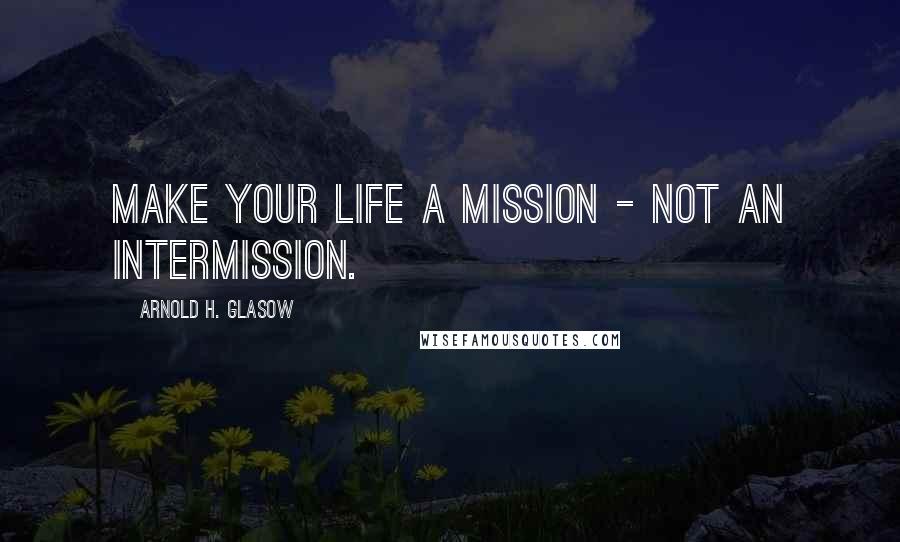 MAKE YOUR LIFE A MISSION - NOT AN INTERMISSION.

ARNOLD H. GLASOW

WISEFAMOUSQUOTES.COM